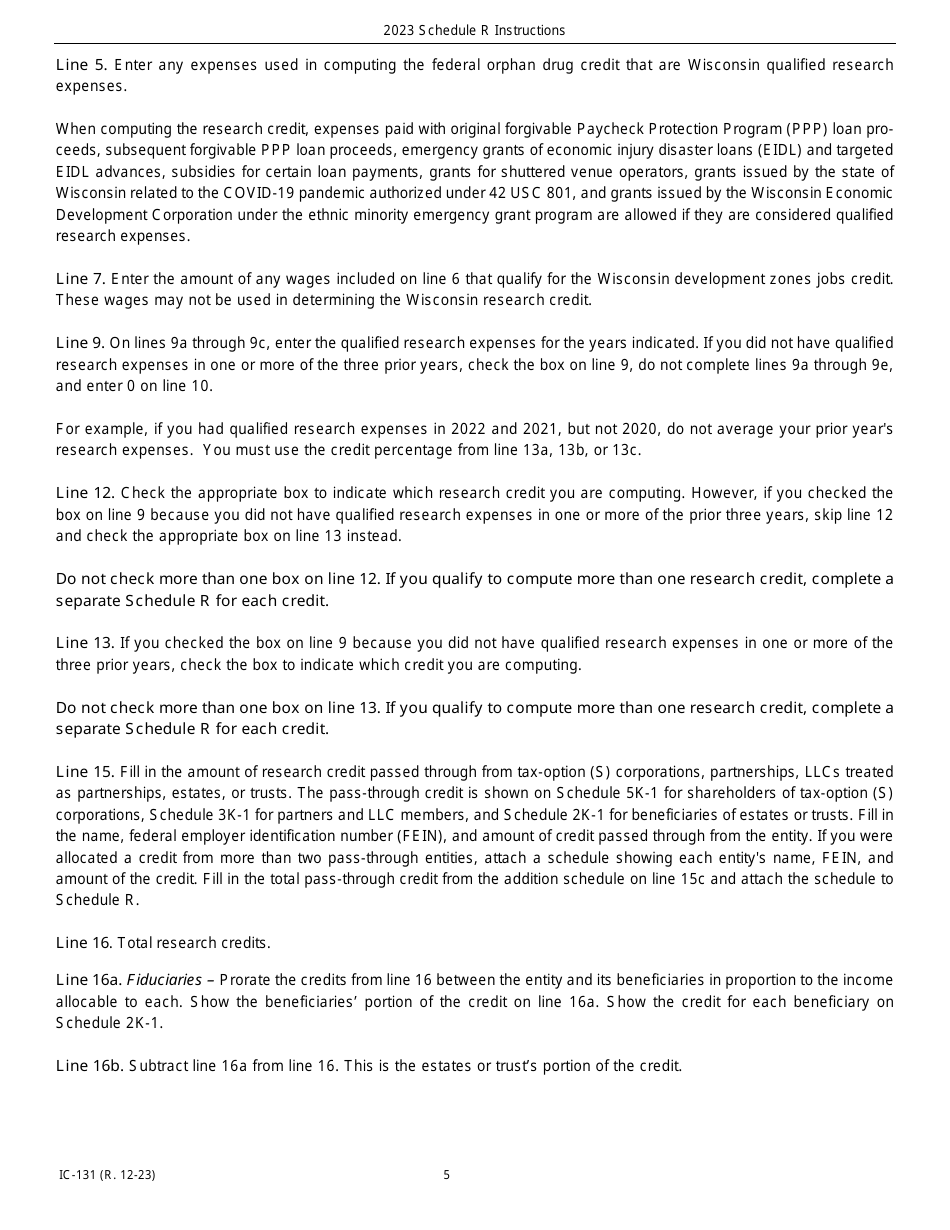 2023 Schedule R Instructions

Line 5. Enter any expenses used in computing the federal orphan drug credit that are Wisconsin qualified research expenses.

When computing the research credit, expenses paid with original forgivable Paycheck Protection Program (PPP) loan proceeds, subsequent forgivable PPP loan proceeds, emergency grants of economic injury disaster loans (EIDL) and targeted EIDL advances, subsidies for certain loan payments, grants for shuttered venue operators, grants issued by the state of Wisconsin related to the COVID-19 pandemic authorized under 42 USC 801, and grants issued by the Wisconsin Economic Development Corporation under the ethnic minority emergency grant program are allowed if they are considered qualified research expenses.

Line 7. Enter the amount of any wages included on line 6 that qualify for the Wisconsin development zones jobs credit. These wages may not be used in determining the Wisconsin research credit.

Line 9. On lines 9a through 9c, enter the qualified research expenses for the years indicated. If you did not have qualified research expenses in one or more of the three prior years, check the box on line 9, do not complete lines 9a through 9e, and enter 0 on line 10.

For example, if you had qualified research expenses in 2022 and 2021, but not 2020, do not average your prior year's research expenses. You must use the credit percentage from line 13a, 13b, or 13c.

Line 12. Check the appropriate box to indicate which research credit you are computing. However, if you checked the box on line 9 because you did not have qualified research expenses in one or more of the prior three years, skip line 12 and check the appropriate box on line 13 instead.

Do not check more than one box on line 12. If you qualify to compute more than one research credit, complete a separate Schedule R for each credit.

Line 13. If you checked the box on line 9 because you did not have qualified research expenses in one or more of the three prior years, check the box to indicate which credit you are computing.

Do not check more than one box on line 13. If you qualify to compute more than one research credit, complete a separate Schedule R for each credit.

Line 15. Fill in the amount of research credit passed through from tax-option (S) corporations, partnerships, LLCs treated as partnerships, estates, or trusts. The pass-through credit is shown on Schedule 5K-1 for shareholders of tax-option (S) corporations, Schedule 3K-1 for partners and LLC members, and Schedule 2K-1 for beneficiaries of estates or trusts. Fill in the name, federal employer identification number (FEIN), and amount of credit passed through from the entity. If you were allocated a credit from more than two pass-through entities, attach a schedule showing each entity's name, FEIN, and amount of the credit. Fill in the total pass-through credit from the addition schedule on line 15c and attach the schedule to Schedule R.

Line 16. Total research credits.

Line 16a. Fiduciaries – Prorate the credits from line 16 between the entity and its beneficiaries in proportion to the income allocable to each. Show the beneficiaries' portion of the credit on line 16a. Show the credit for each beneficiary on Schedule 2K-1.

Line 16b. Subtract line 16a from line 16. This is the estates or trust's portion of the credit.

IC-131 (R. 12-23)

5